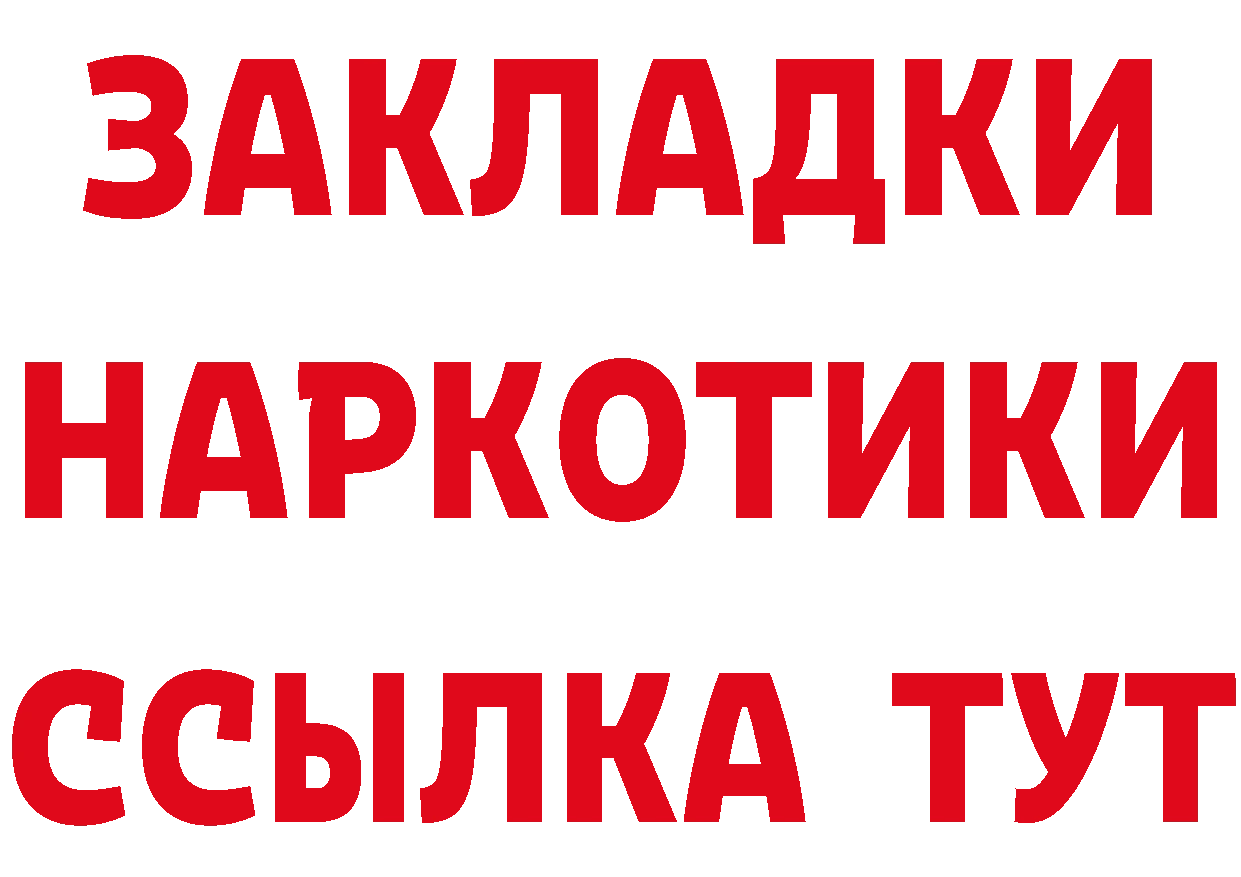 ЗАКЛАДКИ НАРКОТИКИ ССЫЛКА ТУТ